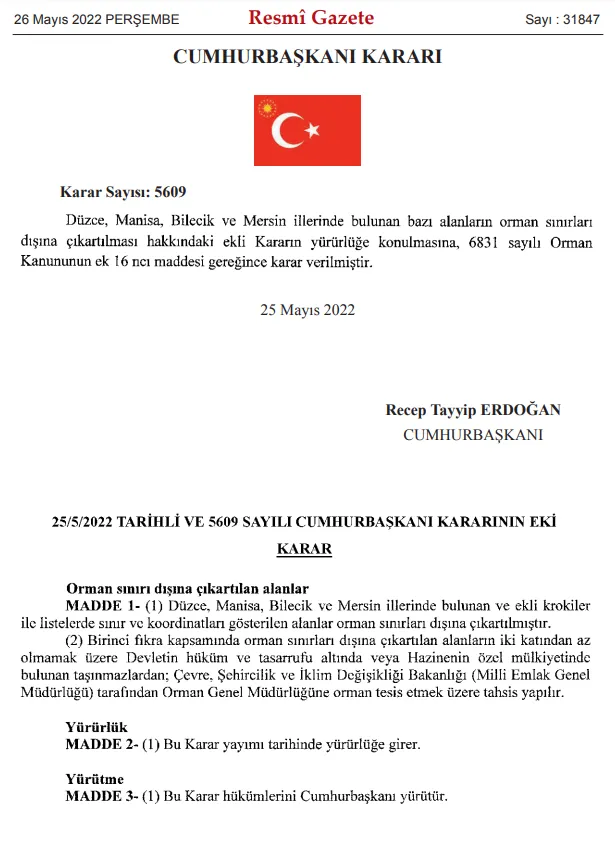 26 Mayıs 2022 PERŞEMBE Resmî Gazete Sayı : 31847

CUMHURBAŞKANI KARARI

Karar Sayısı: 5609

Düzce, Manisa, Bilecik ve Mersin illerinde bulunan bazı alanların orman sınırları dışına çıkartılması hakkındaki ekli Kararın yürürlüğe konulmasına, 6831 sayılı Orman Kanununun ek 16 ncı maddesi gereğince karar verilmiştir.

25 Mayıs 2022

Recep Tayyip ERDOĞAN
CUMHURBAŞKANI

25/5/2022 TARİHLİ VE 5609 SAYILI CUMHURBAŞKANI KARARININ EKİ

KARAR

Orman sınırı dışına çıkartılan alanlar

MADDE 1- (1) Düzce, Manisa, Bilecik ve Mersin illerinde bulunan ve ekli krokiler ile listelerde sınır ve koordinatları gösterilen alanlar orman sınırları dışına çıkartılmıştır.

(2) Birinci fıkra kapsamında orman sınırları dışına çıkartılan alanların iki katından az olmamak üzere Devletin hüküm ve tasarrufu altında veya Hazinenin özel mülkiyetinde bulunan taşınmazlardan; Çevre, Şehircilik ve İklim Değişikliği Bakanlığı (Milli Emlak Genel Müdürlüğü) tarafından Orman Genel Müdürlüğüne orman tesis etmek üzere tahsis yapılır.

Yürürlük

MADDE 2- (1) Bu Karar yayımı tarihinde yürürlüğe girer.

Yürütme

MADDE 3- (1) Bu Karar hükümlerini Cumhurbaşkanı yürütür.